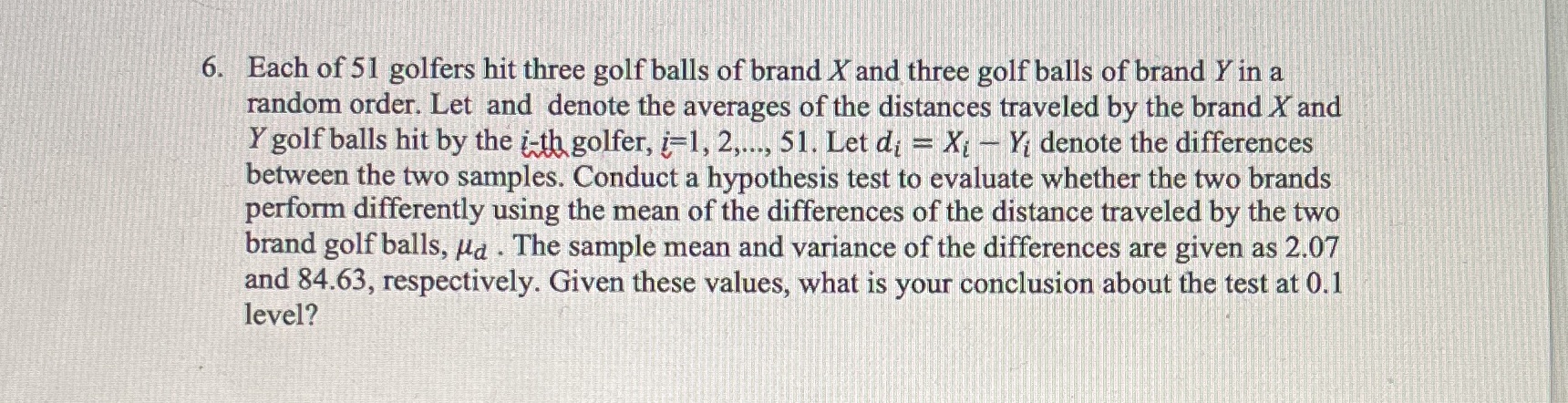 6. Each of 51 golfers hit three golf balls of brand X and three golf balls of brand Y in a random order. Let and denote the averages of the distances traveled by the brand X and Y golf balls hit by the i-th golfer, i=1, 2,..., 51. Let $d_i = X_i - Y_i$ denote the differences between the two samples. Conduct a hypothesis test to evaluate whether the two brands perform differently using the mean of the differences of the distance traveled by the two brand golf balls, $\mu_d$ . The sample mean and variance of the differences are given as 2.07 and 84.63, respectively. Given these values, what is your conclusion about the test at 0.1 level?